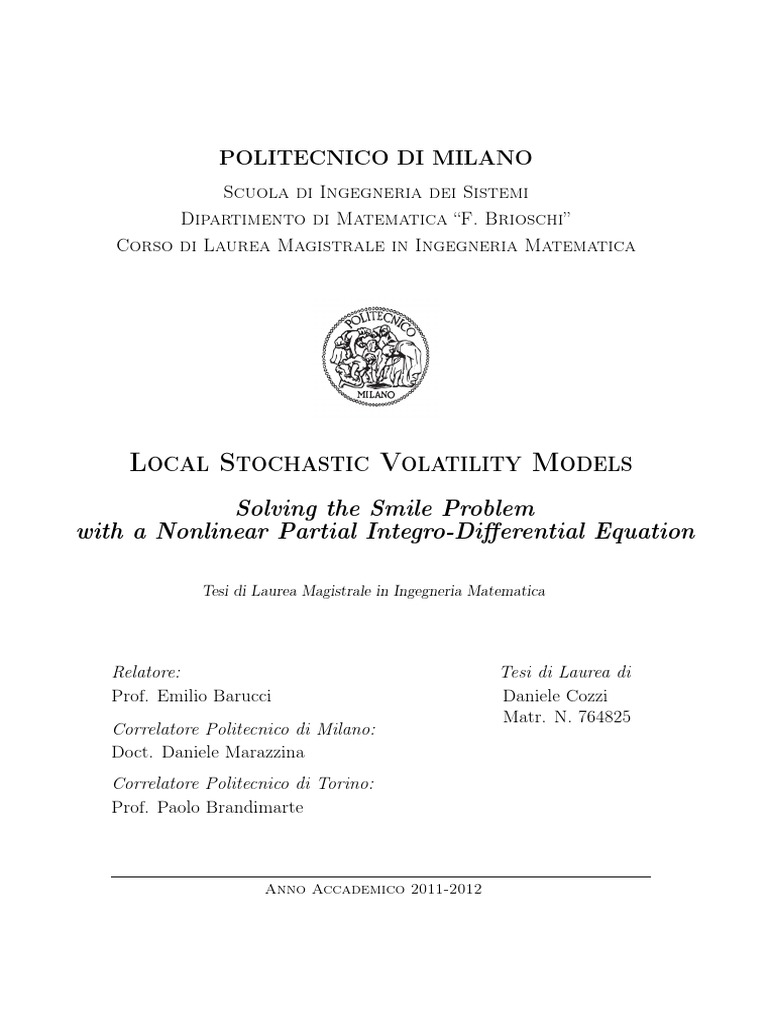 POLITECNICO DI MILANO

Scuola di Ingegneria dei Sistemi
Dipartimento di Matematica "F. Brioschi"
Corso di Laurea Magistrale in Ingegneria Matematica

POLITECNICO
MILANO

Local Stochastic Volatility Models

Solving the Smile Problem
with a Nonlinear Partial Integro-Differential Equation

Tesi di Laurea Magistrale in Ingegneria Matematica

Relatore:
Prof. Emilio Barucci

Correlatore Politecnico di Milano:
Doct. Daniele Marazzina

Correlatore Politecnico di Torino:
Prof. Paolo Brandimarte

Tesi di Laurea di
Daniele Cozzi
Matr. N. 764825

Anno Accademico 2011-2012